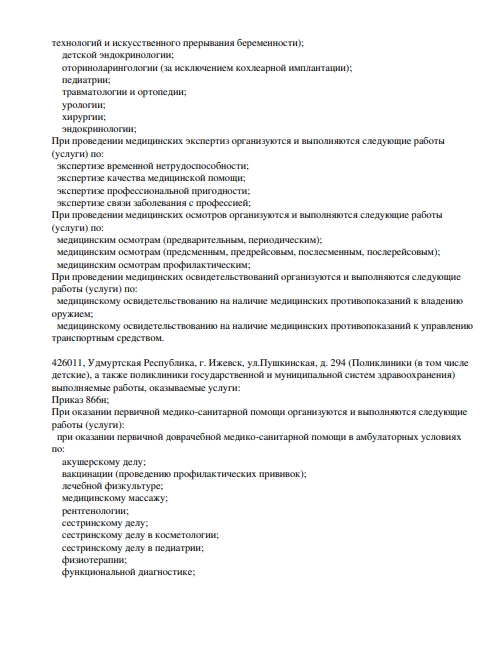 технологий и искусственного прерывания беременности);
детской эндокринологии;
оториноларингологии (за исключением кохлеарной имплантации);
педиатрии;
травматологии и ортопедии;
урологии;
хирургии;
эндокринологии;
При проведении медицинских экспертиз организуются и выполняются следующие работы (услуги) по:
экспертизе временной нетрудоспособности;
экспертизе качества медицинской помощи;
экспертизе профессиональной пригодности;
экспертизе связи заболевания с профессией;
При проведении медицинских осмотров организуются и выполняются следующие работы (услуги) по:
медицинским осмотрам (предварительным, периодическим);
медицинским осмотрам (предсменным, предрейсовым, послесменным, послерейсовым);
медицинским осмотрам профилактическим;
При проведении медицинских освидетельствований организуются и выполняются следующие работы (услуги) по:
медицинскому освидетельствованию на наличие медицинских противопоказаний к владению оружием;
медицинскому освидетельствованию на наличие медицинских противопоказаний к управлению транспортным средством.

426011, Удмуртская Республика, г. Ижевск, ул.Пушкинская, д. 294 (Поликлиники (в том числе детские), а также поликлиники государственной и муниципальной систем здравоохранения) выполняемые работы, оказываемые услуги:
Приказ 866н;
При оказании первичной медико-санитарной помощи организуются и выполняются следующие работы (услуги):
при оказании первичной доврачебной медико-санитарной помощи в амбулаторных условиях по:
акушерскому делу;
вакцинации (проведению профилактических прививок);
лечебной физкультуре;
медицинскому массажу;
рентгенологии;
сестринскому делу;
сестринскому делу в косметологии;
сестринскому делу в педиатрии;
физиотерапии;
функциональной диагностике;